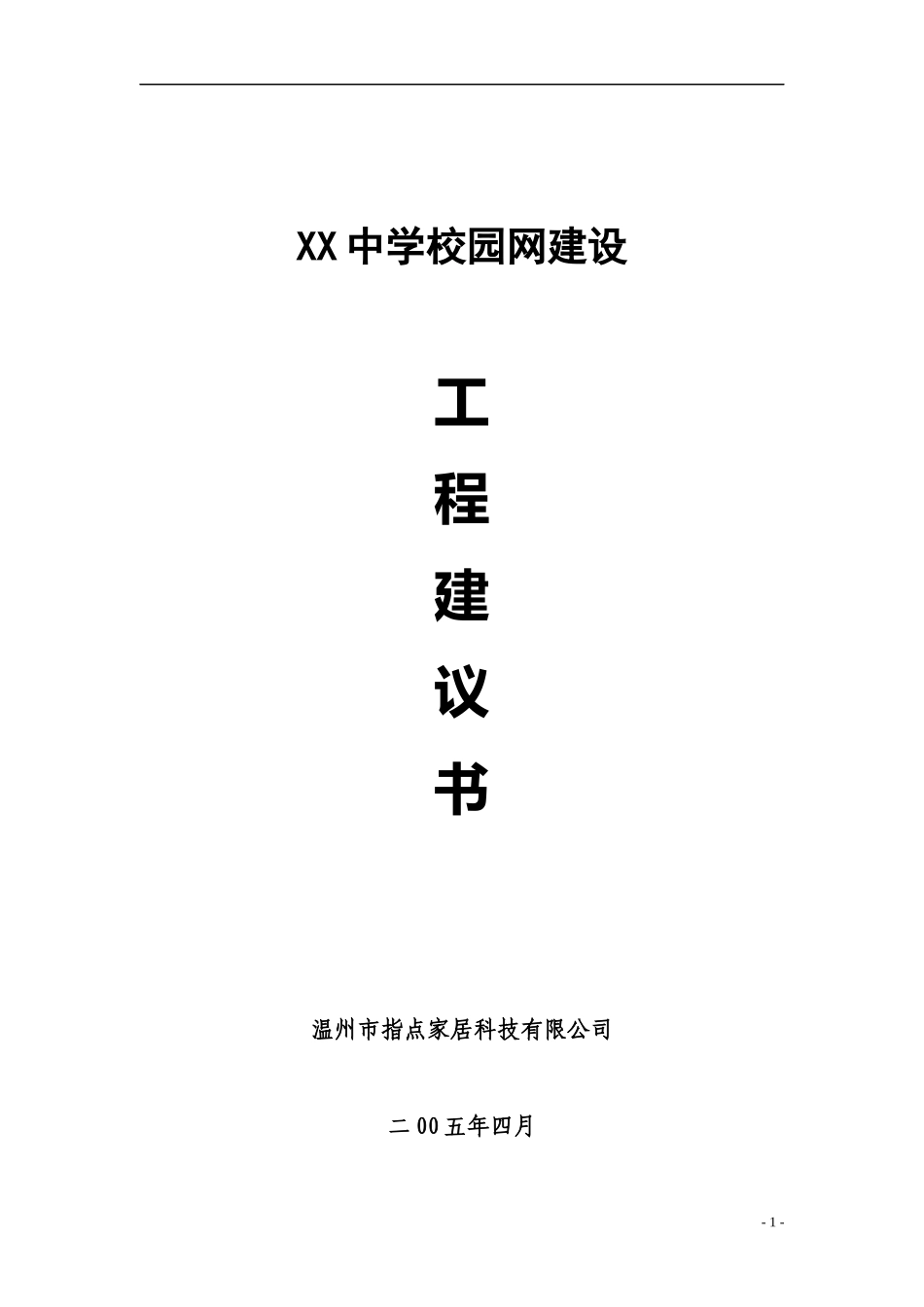 XX 中学校园网建设

工
程
建
议
书

温州市指点家居科技有限公司

二 00 五年四月

- 1 -